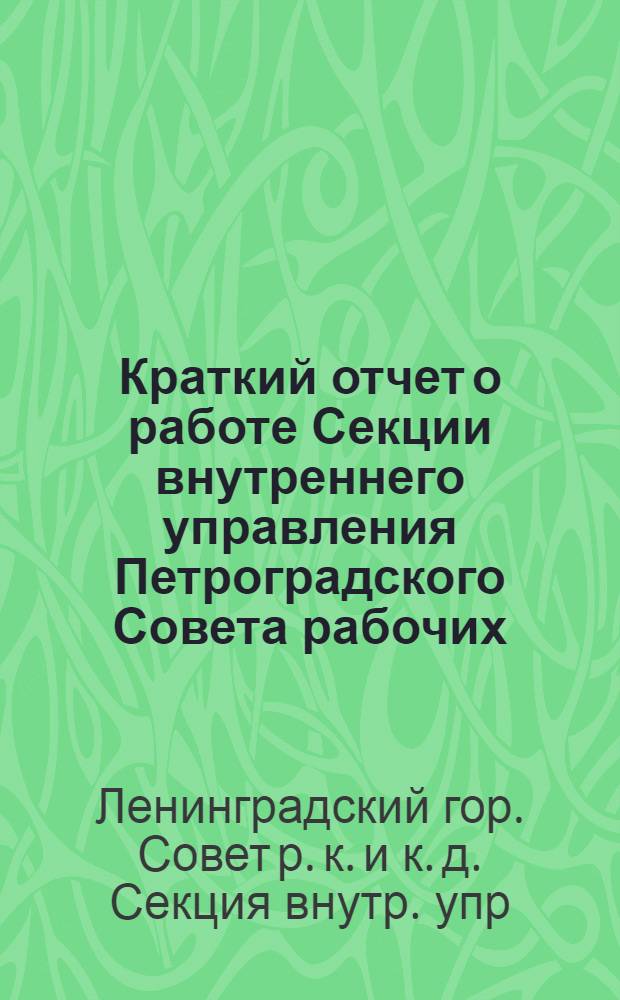 Краткий отчет о работе Секции внутреннего управления Петроградского Совета рабочих

Ленинградский гор. Совет р. к. и к. д. Секция внутр. упр